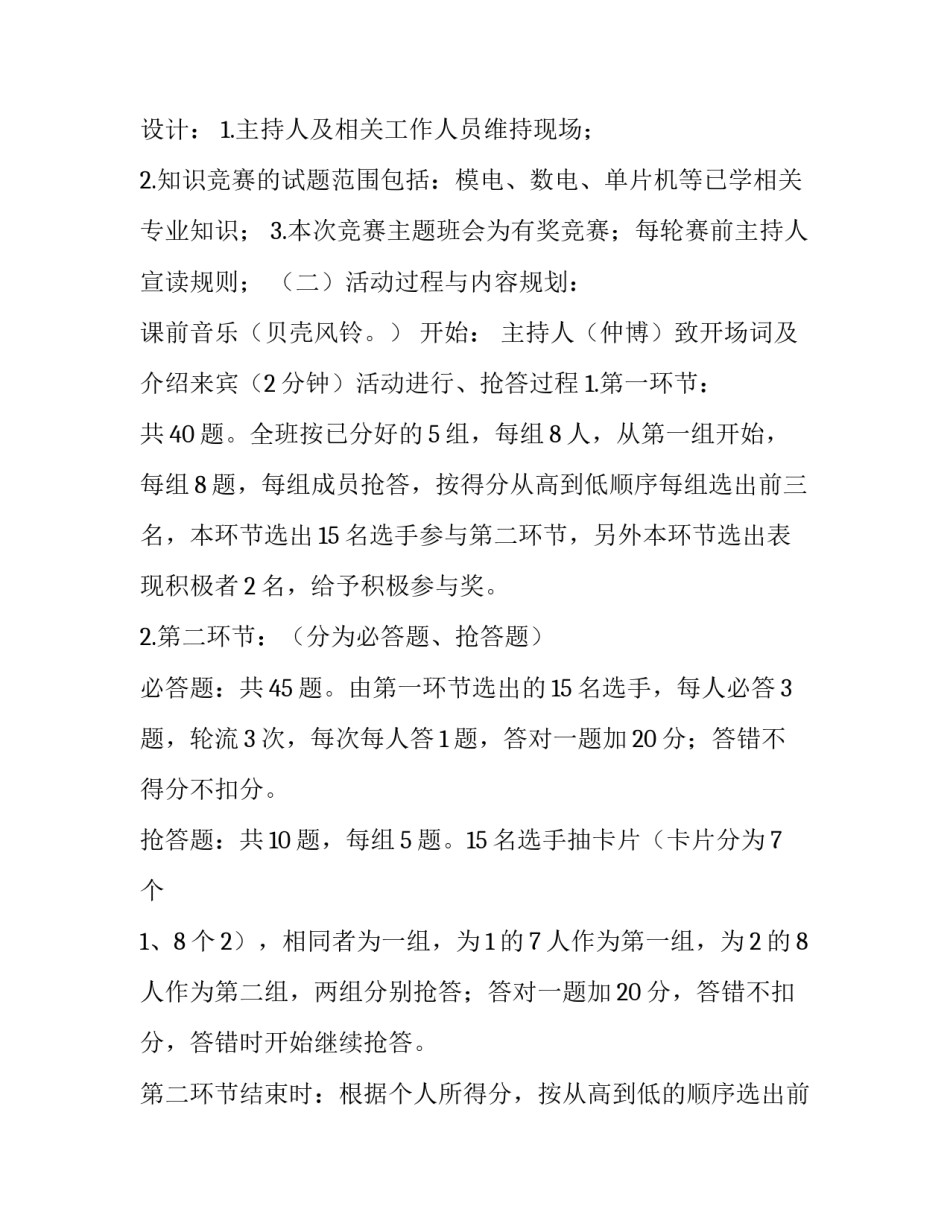 设计： 1.主持人及相关工作人员维持现场；
2.知识竞赛的试题范围包括：模电、数电、单片机等已学相关专业知识； 3.本次竞赛主题班会为有奖竞赛；每轮赛前主持人宣读规则； （二）活动过程与内容规划：
课前音乐（贝壳风铃。） 开始： 主持人（仲博）致开场词及介绍来宾（2 分钟）活动进行、抢答过程 1.第一环节：
共 40 题。全班按已分好的 5 组，每组 8 人，从第一组开始，每组 8 题，每组成员抢答，按得分从高到低顺序每组选出前三名，本环节选出 15 名选手参与第二环节，另外本环节选出表现积极者 2 名，给予积极参与奖。
2.第二环节：（分为必答题、抢答题）
必答题：共 45 题。由第一环节选出的 15 名选手，每人必答 3 题，轮流 3 次，每次每人答 1 题，答对一题加 20 分；答错不得分不扣分。
抢答题：共 10 题，每组 5 题。15 名选手抽卡片（卡片分为 7 个
1、8 个 2），相同者为一组，为 1 的 7 人作为第一组，为 2 的 8 人作为第二组，两组分别抢答；答对一题加 20 分，答错不扣分，答错时开始继续抢答。
第二环节结束时：根据个人所得分，按从高到低的顺序选出前